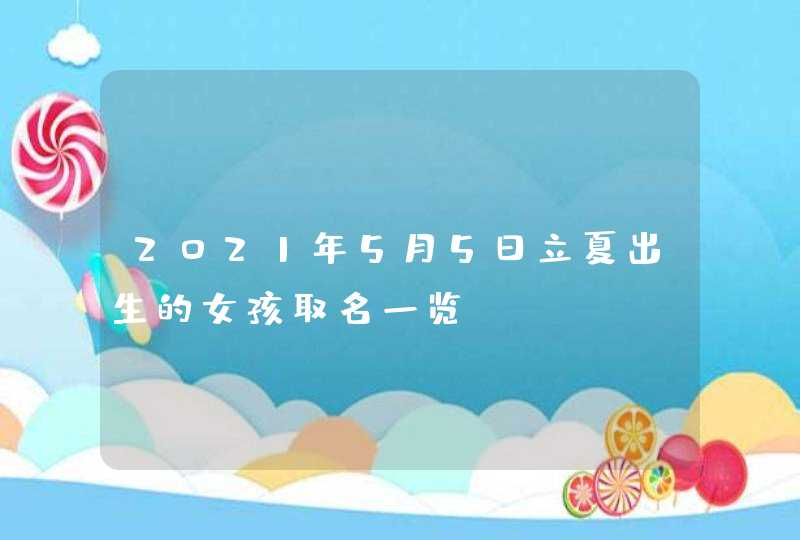 2021年5月5日立夏出生的女孩取名一览